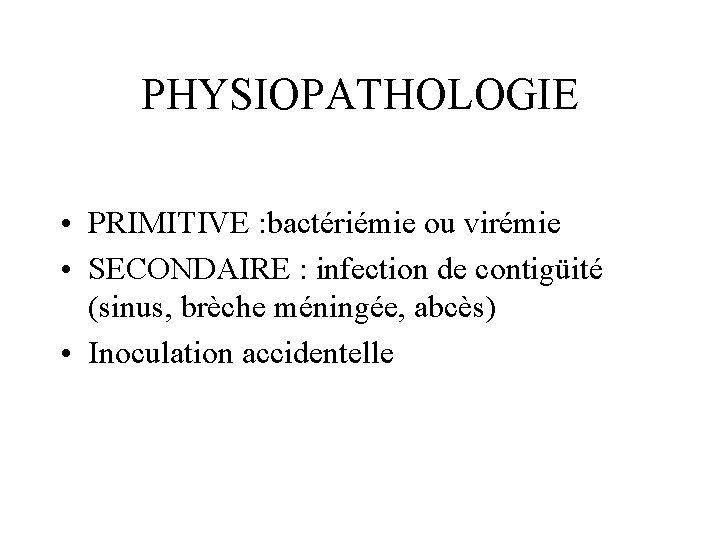 PHYSIOPATHOLOGIE

• PRIMITIVE :bactériémie ou virémie
• SECONDAIRE : infection de contigüité (sinus, brèche méningée, abcès)
• Inoculation accidentelle